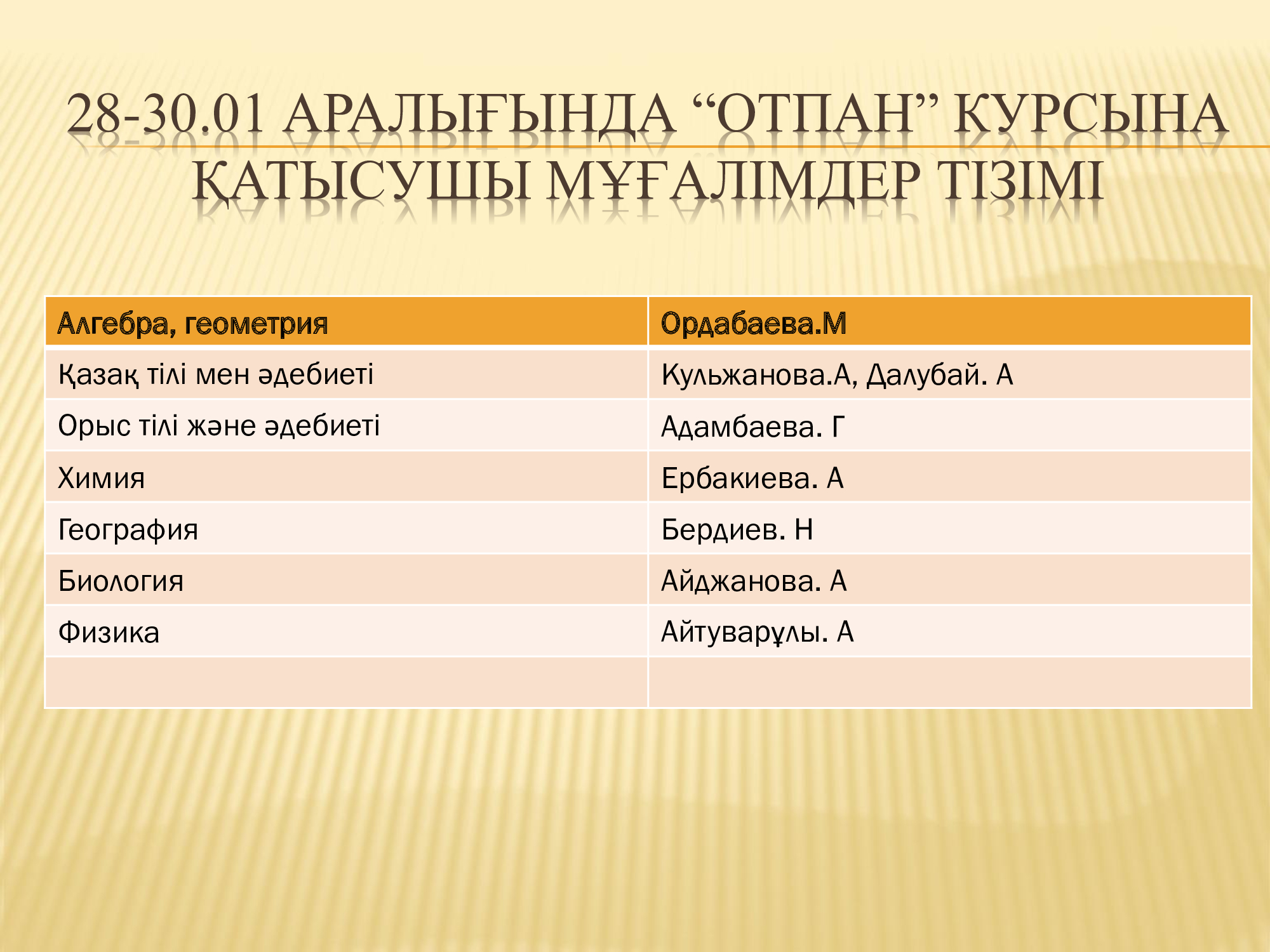 28-30.01 АРАЛЫҒЫНДА “ОТПАН” КУРСЫНА ҚАТЫСУШЫ МҰҒАЛІМДЕР ТІЗІМІ

| Алгебра, геометрия | Ордабаева.М |
|---|---|
| Қазақ тілі мен әдебиеті | Кульжанова.А, Далубай. А |
| Орыс тілі және әдебиеті | Адамбаева. Г |
| Химия | Ербакиева. А |
| География | Бердиев. Н |
| Биология | Айджанова. А |
| Физика | Айтуварұлы. А |
| | |